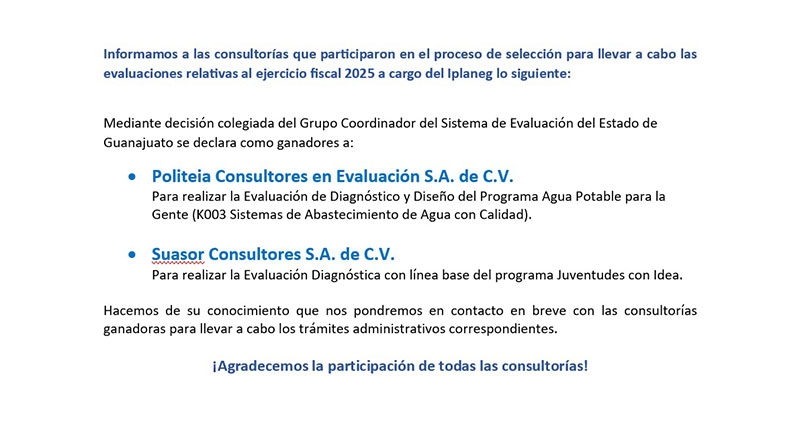 Informamos a las consultorías que participaron en el proceso de selección para llevar a cabo las evaluaciones relativas al ejercicio fiscal 2025 a cargo del Iplaneg lo siguiente:

Mediante decisión colegiada del Grupo Coordinador del Sistema de Evaluación del Estado de Guanajuato se declara como ganadores a:

• Politeia Consultores en Evaluación S.A. de C.V.
Para realizar la Evaluación de Diagnóstico y Diseño del Programa Agua Potable para la Gente (K003 Sistemas de Abastecimiento de Agua con Calidad).

• Suasor Consultores S.A. de C.V.
Para realizar la Evaluación Diagnóstica con línea base del programa Juventudes con Idea.

Hacemos de su conocimiento que nos pondremos en contacto en breve con las consultorías ganadoras para llevar a cabo los trámites administrativos correspondientes.

¡Agradecemos la participación de todas las consultorías!